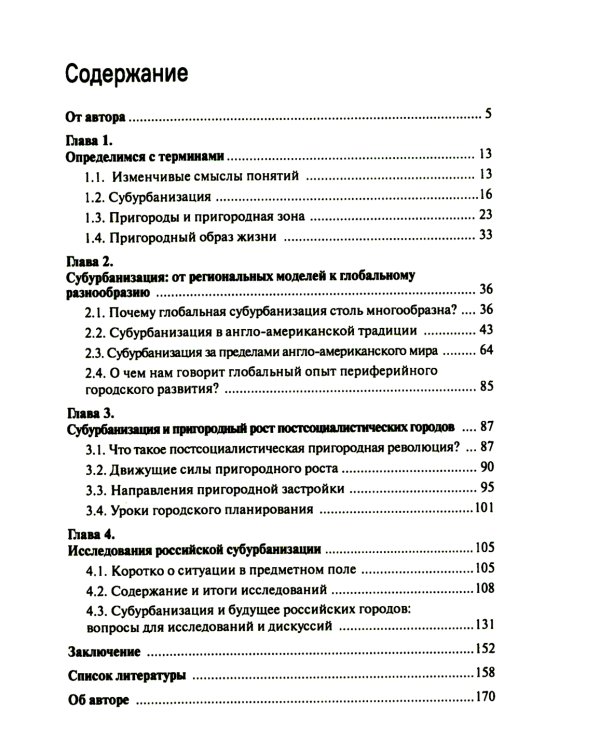 Содержание

От автора 5

Глава 1.
Определимся с терминами 13
1.1. Изменчивые смыслы понятий 13
1.2. Субурбанизация 16
1.3. Пригороды и пригородная зона 23
1.4. Пригородный образ жизни 33

Глава 2.
Субурбанизация: от региональных моделей к глобальному разнообразию 36
2.1. Почему глобальная субурбанизация столь многообразна? 36
2.2. Субурбанизация в англо-американской традиции 43
2.3. Субурбанизация за пределами англо-американского мира 64
2.4. О чем нам говорит глобальный опыт периферийного городского развития? 85

Глава 3.
Субурбанизация и пригородный рост постсоциалистических городов 87
3.1. Что такое постсоциалистическая пригородная революция? 87
3.2. Движущие силы пригородного роста 90
3.3. Направления пригородной застройки 95
3.4. Уроки городского планирования 101

Глава 4.
Исследования российской субурбанизации 105
4.1. Коротко о ситуации в предметном поле 105
4.2. Содержание и итоги исследований 108
4.3. Субурбанизация и будущее российских городов: вопросы для исследований и дискуссий 131

Заключение 152

Список литературы 158

Об авторе 170